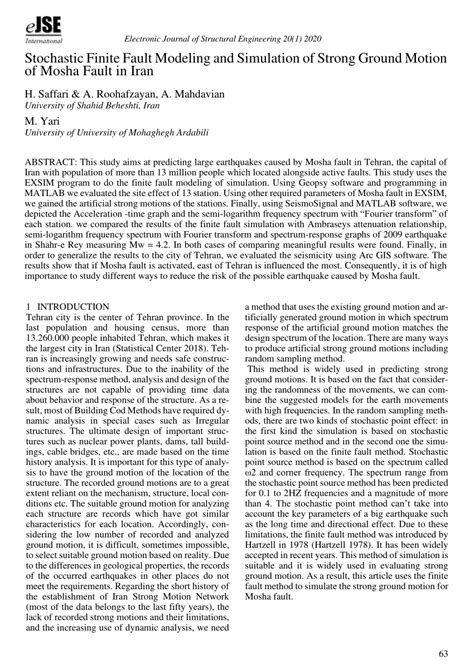 eJSE
International

Electronic Journal of Structural Engineering 20(1) 2020

Stochastic Finite Fault Modeling and Simulation of Strong Ground Motion of Mosha Fault in Iran

H. Saffari & A. Roohafzayan, A. Mahdavian
University of Shahid Beheshti, Iran

M. Yari
University of University of Mohaghegh Ardabili

ABSTRACT: This study aims at predicting large earthquakes caused by Mosha fault in Tehran, the capital of Iran with population of more than 13 million people which located alongside active faults. This study uses the EXSIM program to do the finite fault modeling of simulation. Using Geopsy software and programming in MATLAB we evaluated the site effect of 13 station. Using other required parameters of Mosha fault in EXSIM, we gained the artificial strong motions of the stations. Finally, using SeismoSignal and MATLAB software, we depicted the Acceleration -time graph and the semi-logarithm frequency spectrum with "Fourier transform" of each station. we compared the results of the finite fault simulation with Ambraseys attenuation relationship, semi-logarithm frequency spectrum with Fourier transform and spectrum-response graphs of 2009 earthquake in Shahr-e Rey measuring Mw = 4.2. In both cases of comparing meaningful results were found. Finally, in order to generalize the results to the city of Tehran, we evaluated the seismicity using Arc GIS software. The results show that if Mosha fault is activated, east of Tehran is influenced the most. Consequently, it is of high importance to study different ways to reduce the risk of the possible earthquake caused by Mosha fault.

1 INTRODUCTION
Tehran city is the center of Tehran province. In the last population and housing census, more than 13.260.000 people inhabited Tehran, which makes it the largest city in Iran (Statistical Center 2018). Tehran is increasingly growing and needs safe constructions and infrastructures. Due to the inability of the spectrum-response method, analysis and design of the structures are not capable of providing time data about behavior and response of the structure. As a result, most of Building Cod Methods have required dynamic analysis in special cases such as Irregular structures. The ultimate design of important structures such as nuclear power plants, dams, tall buildings, cable bridges, etc., are made based on the time history analysis. It is important for this type of analysis to have the ground motion of the location of the structure. The recorded ground motions are to a great extent reliant on the mechanism, structure, local conditions etc. The suitable ground motion for analyzing each structure are records which have got similar characteristics for each location. Accordingly, considering the low number of recorded and analyzed ground motion, it is difficult, sometimes impossible, to select suitable ground motion based on reality. Due to the differences in geological properties, the records of the occurred earthquakes in other places do not meet the requirements. Regarding the short history of the establishment of Iran Strong Motion Network (most of the data belongs to the last fifty years), the lack of recorded strong motions and their limitations, and the increasing use of dynamic analysis, we need a method that uses the existing ground motion and artificially generated ground motion in which spectrum response of the artificial ground motion matches the design spectrum of the location. There are many ways to produce artificial strong ground motions including random sampling method.

This method is widely used in predicting strong ground motions. It is based on the fact that considering the randomness of the movements, we can combine the suggested models for the earth movements with high frequencies. In the random sampling methods, there are two kinds of stochastic point effect: in the first kind the simulation is based on stochastic point source method and in the second one the simulation is based on the finite fault method. Stochastic point source method is based on the spectrum called ω2 and corner frequency. The spectrum range from the stochastic point source method has been predicted for 0.1 to 2HZ frequencies and a magnitude of more than 4. The stochastic point method can't take into account the key parameters of a big earthquake such as the long time and directional effect. Due to these limitations, the finite fault method was introduced by Hartzell in 1978 (Hartzell 1978). It has been widely accepted in recent years. This method of simulation is suitable and it is widely used in evaluating strong ground motion. As a result, this article uses the finite fault method to simulate the strong ground motion for Mosha fault.

63